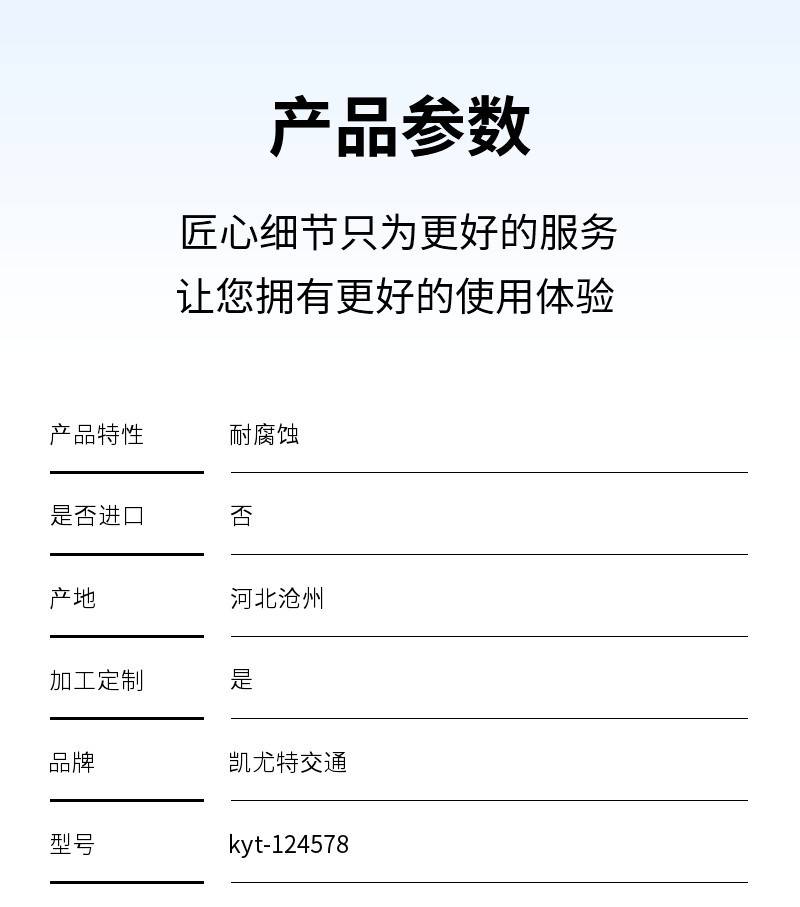 产品参数

匠心细节只为更好的服务
让您拥有更好的使用体验

产品特性 耐腐蚀

是否进口 否

产地 河北沧州

加工定制 是

品牌 凯尤特交通

型号 kyt-124578